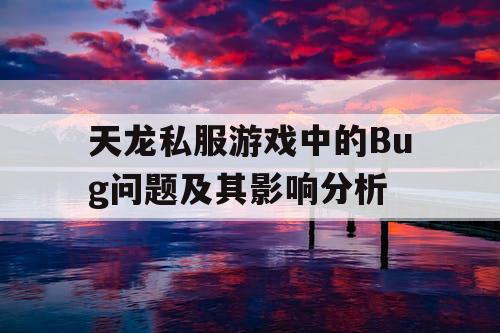 天龙私服游戏中的Bug问题及其影响分析